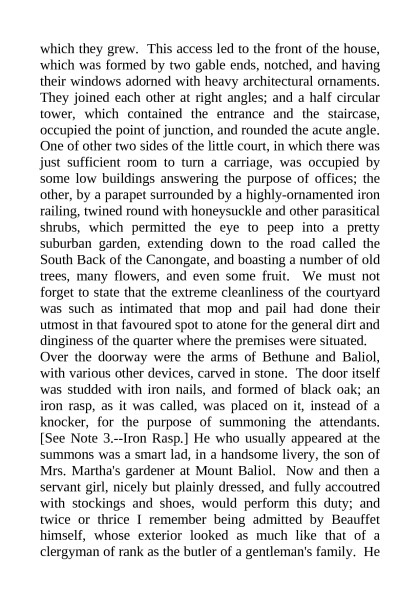 which they grew. This access led to the front of the house, which was formed by two gable ends, notched, and having their windows adorned with heavy architectural ornaments. They joined each other at right angles; and a half circular tower, which contained the entrance and the staircase, occupied the point of junction, and rounded the acute angle. One of other two sides of the little court, in which there was just sufficient room to turn a carriage, was occupied by some low buildings answering the purpose of offices; the other, by a parapet surrounded by a highly-ornamented iron railing, twined round with honeysuckle and other parasitical shrubs, which permitted the eye to peep into a pretty suburban garden, extending down to the road called the South Back of the Canongate, and boasting a number of old trees, many flowers, and even some fruit. We must not forget to state that the extreme cleanliness of the courtyard was such as intimated that mop and pail had done their utmost in that favoured spot to atone for the general dirt and dinginess of the quarter where the premises were situated.
Over the doorway were the arms of Bethune and Baliol, with various other devices, carved in stone. The door itself was studded with iron nails, and formed of black oak; an iron rasp, as it was called, was placed on it, instead of a knocker, for the purpose of summoning the attendants. [See Note 3.--Iron Rasp.] He who usually appeared at the summons was a smart lad, in a handsome livery, the son of Mrs. Martha's gardener at Mount Baliol. Now and then a servant girl, nicely but plainly dressed, and fully accoutred with stockings and shoes, would perform this duty; and twice or thrice I remember being admitted by Beauffet himself, whose exterior looked as much like that of a clergyman of rank as the butler of a gentleman's family. He